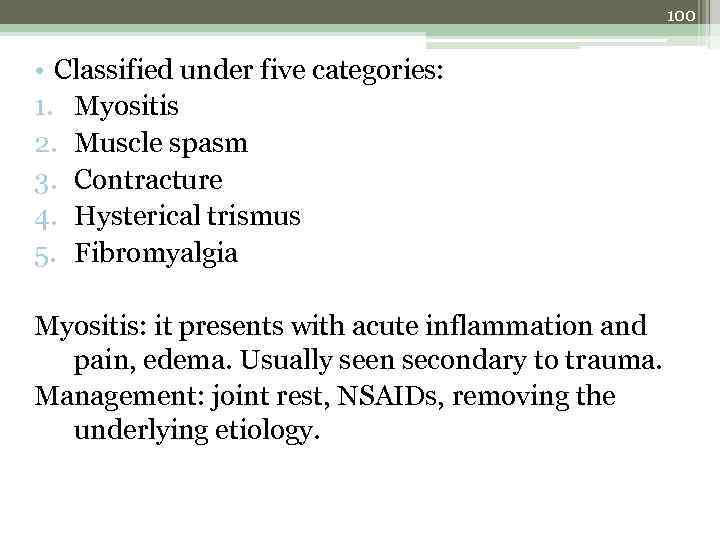 100

• Classified under five categories:
1. Myositis
2. Muscle spasm
3. Contracture
4. Hysterical trismus
5. Fibromyalgia

Myositis: it presents with acute inflammation and pain, edema. Usually seen secondary to trauma.

Management: joint rest, NSAIDs, removing the underlying etiology.